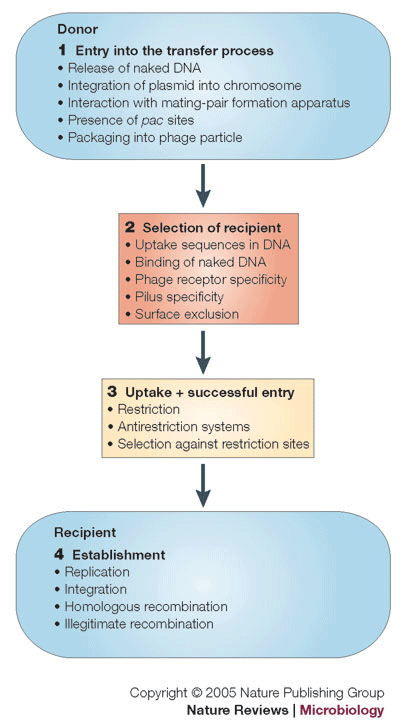 Donor
1 Entry into the transfer process
• Release of naked DNA
• Integration of plasmid into chromosome
• Interaction with mating-pair formation apparatus
• Presence of pac sites
• Packaging into phage particle

2 Selection of recipient
• Uptake sequences in DNA
• Binding of naked DNA
• Phage receptor specificity
• Pilus specificity
• Surface exclusion

3 Uptake + successful entry
• Restriction
• Antirestriction systems
• Selection against restriction sites

Recipient
4 Establishment
• Replication
• Integration
• Homologous recombination
• Illegitimate recombination

Copyright © 2005 Nature Publishing Group
Nature Reviews | Microbiology